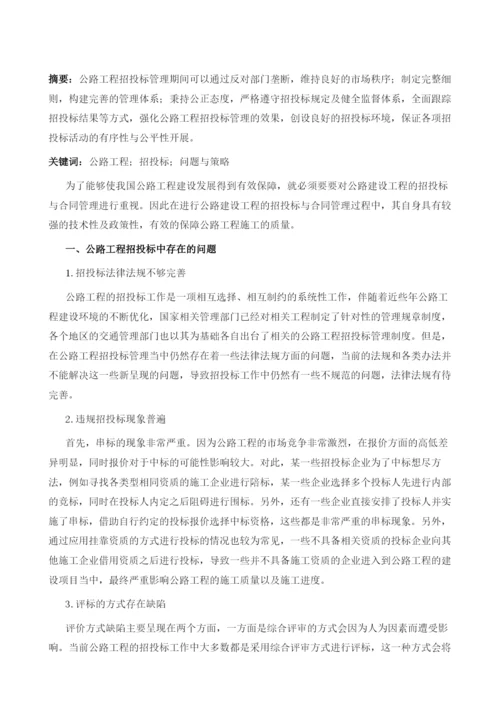 摘要：公路工程招投标管理期间可以通过反对部门垄断，维持良好的市场秩序；制定完整细则，构建完善的管理体系；秉持公正态度，严格遵守招投标规定及健全监督体系，全面跟踪招投标结果等方式，强化公路工程招投标管理的效果，创设良好的招投标环境，保证各项招投标活动的有序性与公平性开展。

关键词：公路工程；招投标；问题与策略

为了能够使我国公路工程建设发展得到有效保障，就必须要要对公路建设工程的招投标与合同管理进行重视。因此在进行公路建设工程的招投标与合同管理过程中，其自身具有较强的技术性及政策性，有效的保障公路工程施工的质量。

一、公路工程招投标中存在的问题

1. 招投标法律法规不够完善

公路工程的招投标工作是一项相互选择、相互制约的系统性工作，伴随着近些年公路工程建设环境的不断优化，国家相关管理部门已经对相关工程制定了针对性的管理规章制度，各个地区的交通管理部门也以其为基础各自出台了相关的公路工程招投标管理制度。但是，在公路工程招投标管理当中仍然存在着一些法律法规方面的问题，当前的法规和各类办法并不能解决这一些新呈现的问题，导致招投标工作中仍然有一些不规范的问题，法律法规有待完善。

2. 违规招投标现象普遍

首先，串标的现象非常严重。因为公路工程的市场竞争非常激烈，在报价方面的高低差异明显，同时报价对于中标的可能性影响较大。对此，某一些招投标企业为了中标想尽方法，例如寻找各类型相同资质的施工企业进行陪标，某一些企业选择多个投标人先进行内部的竞标，同时在投标人内定之后阻碍进行围标。另外，还有一些企业直接安排了投标人并实施了串标，借助自行约定的投标报价选择中标资格，这些都是非常严重的串标现象。另外，通过应用挂靠资质的方式进行投标的情况也较为常见，一些不具备相关资质的投标企业向其他施工企业借用资质之后进行投标，导致一些并不具备施工资质的企业进入到公路工程的建设项目当中，最终严重影响公路工程的施工质量以及施工进度。

3. 评标的方式存在缺陷

评价方式缺陷主要呈现在两个方面，一方面是综合评审的方式会因为人为因素而遭受影响。当前公路工程的招投标工作中大多数都是采用综合评审方式进行评标，这一种方式会将